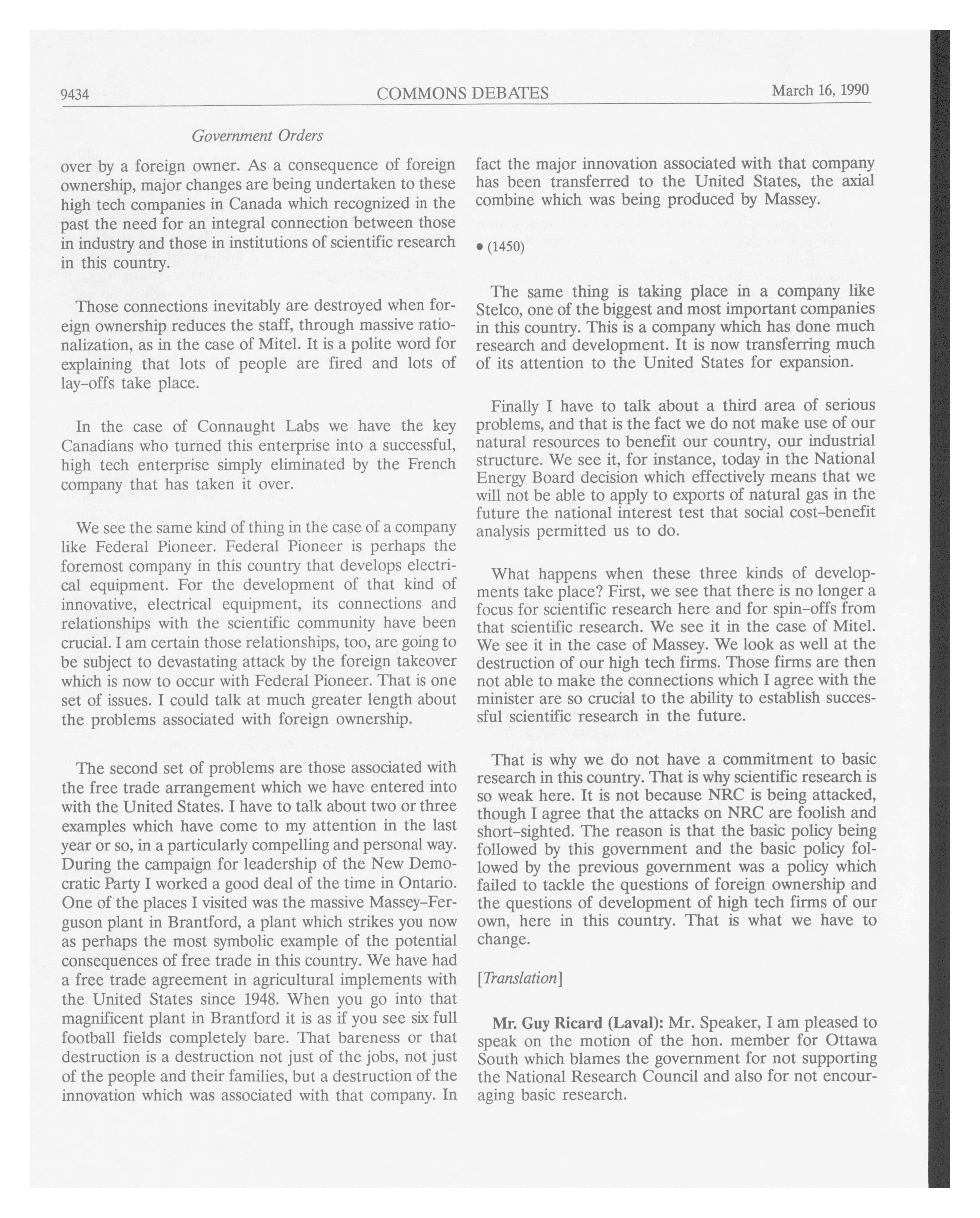 9434 COMMONS DEBATES March 16, 1990

Government Orders

over by a foreign owner. As a consequence of foreign ownership, major changes are being undertaken to these high tech companies in Canada which recognized in the past the need for an integral connection between those in industry and those in institutions of scientific research in this country.

Those connections inevitably are destroyed when foreign ownership reduces the staff, through massive rationalization, as in the case of Mitel. It is a polite word for explaining that lots of people are fired and lots of lay-offs take place.

In the case of Connaught Labs we have the key Canadians who turned this enterprise into a successful, high tech enterprise simply eliminated by the French company that has taken it over.

We see the same kind of thing in the case of a company like Federal Pioneer. Federal Pioneer is perhaps the foremost company in this country that develops electrical equipment. For the development of that kind of innovative, electrical equipment, its connections and relationships with the scientific community have been crucial. I am certain those relationships, too, are going to be subject to devastating attack by the foreign takeover which is now to occur with Federal Pioneer. That is one set of issues. I could talk at much greater length about the problems associated with foreign ownership.

The second set of problems are those associated with the free trade arrangement which we have entered into with the United States. I have to talk about two or three examples which have come to my attention in the last year or so, in a particularly compelling and personal way. During the campaign for leadership of the New Democratic Party I worked a good deal of the time in Ontario. One of the places I visited was the massive Massey-Ferguson plant in Brantford, a plant which strikes you now as perhaps the most symbolic example of the potential consequences of free trade in this country. We have had a free trade agreement in agricultural implements with the United States since 1948. When you go into that magnificent plant in Brantford it is as if you see six full football fields completely bare. That bareness or that destruction is a destruction not just of the jobs, not just of the people and their families, but a destruction of the innovation which was associated with that company. In fact the major innovation associated with that company has been transferred to the United States, the axial combine which was being produced by Massey.

• (1450)

The same thing is taking place in a company like Stelco, one of the biggest and most important companies in this country. This is a company which has done much research and development. It is now transferring much of its attention to the United States for expansion.

Finally I have to talk about a third area of serious problems, and that is the fact we do not make use of our natural resources to benefit our country, our industrial structure. We see it, for instance, today in the National Energy Board decision which effectively means that we will not be able to apply to exports of natural gas in the future the national interest test that social cost-benefit analysis permitted us to do.

What happens when these three kinds of developments take place? First, we see that there is no longer a focus for scientific research here and for spin-offs from that scientific research. We see it in the case of Mitel. We see it in the case of Massey. We look as well at the destruction of our high tech firms. Those firms are then not able to make the connections which I agree with the minister are so crucial to the ability to establish successful scientific research in the future.

That is why we do not have a commitment to basic research in this country. That is why scientific research is so weak here. It is not because NRC is being attacked, though I agree that the attacks on NRC are foolish and short-sighted. The reason is that the basic policy being followed by this government and the basic policy followed by the previous government was a policy which failed to tackle the questions of foreign ownership and the questions of development of high tech firms of our own, here in this country. That is what we have to change.

[Translation]

Mr. Guy Ricard (Laval): Mr. Speaker, I am pleased to speak on the motion of the hon. member for Ottawa South which blames the government for not supporting the National Research Council and also for not encouraging basic research.